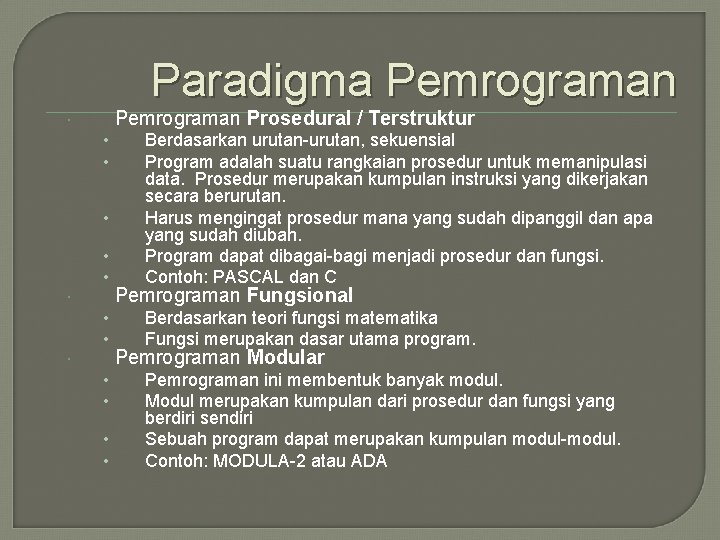 Paradigma Pemrograman

• Pemrograman Prosedural / Terstruktur
• Berdasarkan urutan-urutan, sekuensial
• Program adalah suatu rangkaian prosedur untuk memanipulasi data. Prosedur merupakan kumpulan instruksi yang dikerjakan secara berurutan.
• Harus mengingat prosedur mana yang sudah dipanggil dan apa yang sudah diubah.
• Program dapat dibagai-bagi menjadi prosedur dan fungsi.
• Contoh: PASCAL dan C
• Pemrograman Fungsional
• Berdasarkan teori fungsi matematika
• Fungsi merupakan dasar utama program.
• Pemrograman Modular
• Pemrograman ini membentuk banyak modul.
• Modul merupakan kumpulan dari prosedur dan fungsi yang berdiri sendiri
• Sebuah program dapat merupakan kumpulan modul-modul.
• Contoh: MODULA-2 atau ADA